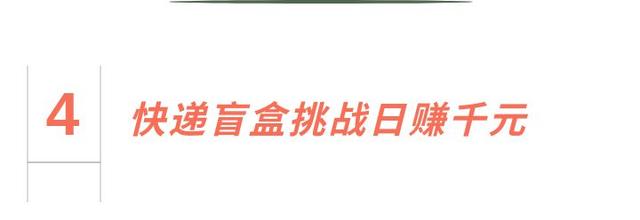 4

快递盲盒挑战日赚千元